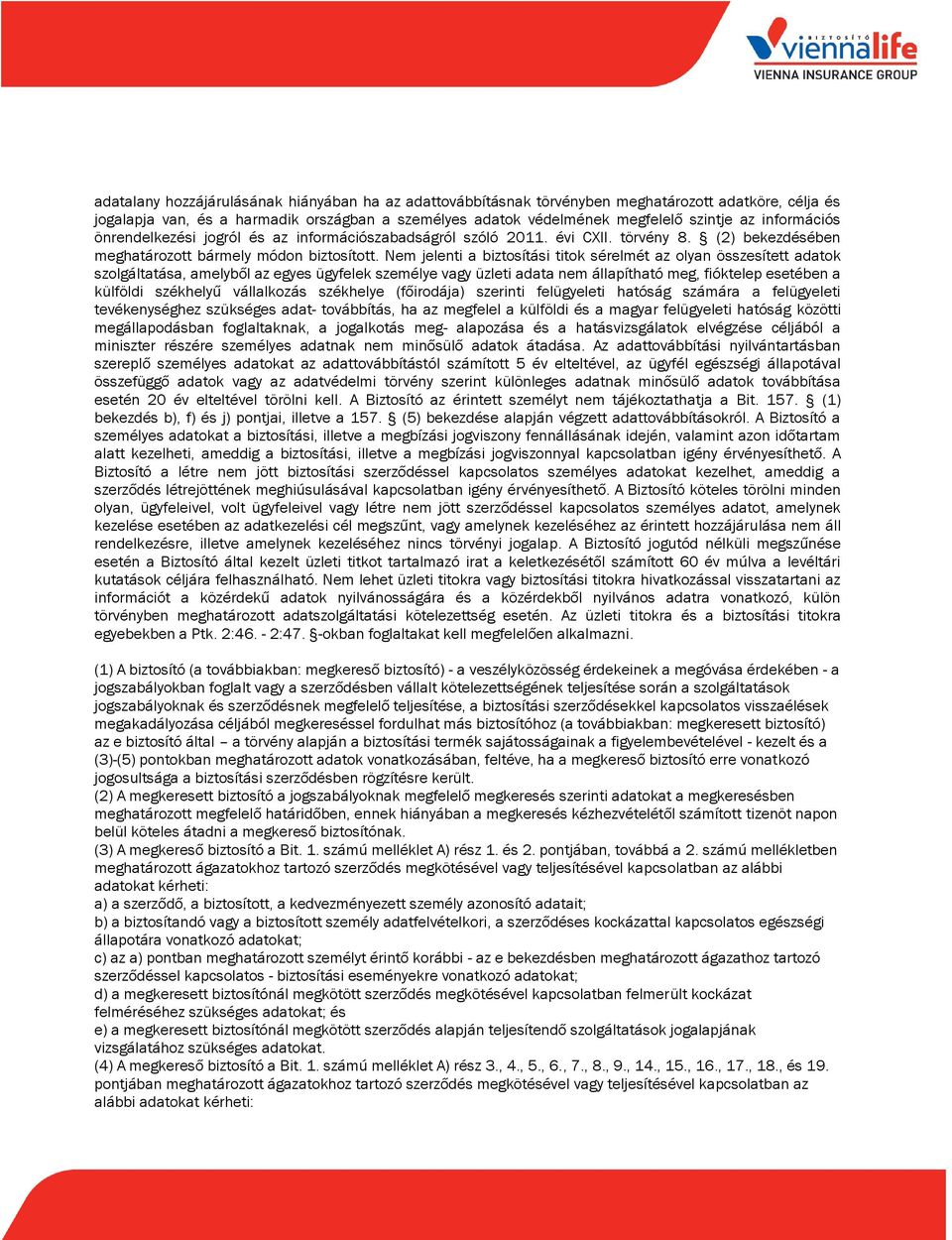 BIZTOSÍTÓ viennalife
VIENNA INSURANCE GROUP

adatalany hozzájárulásának hiányában ha az adattovábbításnak törvényben meghatározott adatköre, célja és jogalapja van, és a harmadik országban a személyes adatok védelmének megfelelő szintje az információs önrendelkezési jogról és az információszabadságról szóló 2011. évi CXII. törvény 8. § (2) bekezdésében meghatározott bármely módon biztosított. Nem jelenti a biztosítási titok sérelmét az olyan összesített adatok szolgáltatása, amelyből az egyes ügyfelek személye vagy üzleti adata nem állapítható meg, fióktelep esetében a külföldi székhelyű vállalkozás székhelye (főirodája) szerinti felügyeleti hatóság számára a felügyeleti tevékenységhez szükséges adat- továbbítás, ha az megfelel a külföldi és a magyar felügyeleti hatóság közötti megállapodásban foglaltaknak, a jogalkotás meg- alapozása és a hatásvizsgálatok elvégzése céljából a miniszter részére személyes adatnak nem minősülő adatok átadása. Az adattovábbítási nyilvántartásban szereplő személyes adatokat az adattovábbítástól számított 5 év elteltével, az ügyfél egészségi állapotával összefüggő adatok vagy az adatvédelmi törvény szerint különleges adatnak minősülő adatok továbbítása esetén 20 év elteltével törölni kell. A Biztosító az érintett személyt nem tájékoztathatja a Bit. 157. § (1) bekezdés b), f) és j) pontjai, illetve a 157. § (5) bekezdése alapján végzett adattovábbításokról. A Biztosító a személyes adatokat a biztosítási, illetve a megbízási jogviszony fennállásának idején, valamint azon időtartam alatt kezelheti, ameddig a biztosítási, illetve a megbízási jogviszonnyal kapcsolatban igény érvényesíthető. A Biztosító a létre nem jött biztosítási szerződéssel kapcsolatos személyes adatokat kezelhet, ameddig a szerződés létrejöttének meghiúsulásával kapcsolatban igény érvényesíthető. A Biztosító köteles törölni minden olyan, ügyfeleivel, volt ügyfeleivel vagy létre nem jött szerződéssel kapcsolatos személyes adatot, amelynek kezelése esetében az adatkezelési cél megszűnt, vagy amelynek kezeléséhez az érintett hozzájárulása nem áll rendelkezésre, illetve amelynek kezeléséhez nincs törvényi jogalap. A Biztosító jogutód nélküli megszűnése esetén a Biztosító által kezelt üzleti titkot tartalmazó irat a keletkezésétől számított 60 év múlva a levéltári kutatások céljára felhasználható. Nem lehet üzleti titokra vagy biztosítási titokra hivatkozással visszatartani az információt a közérdekű adatok nyilvánosságára és a közérdekből nyilvános adatra vonatkozó, külön törvényben meghatározott adatszolgáltatási kötelezettség esetén. Az üzleti titokra és a biztosítási titokra egyebekben a Ptk. 2:46. - 2:47. §-okban foglaltakat kell megfelelően alkalmazni.

(1) A biztosító (a továbbiakban: megkereső biztosító) - a veszélyközösség érdekeinek a megóvása érdekében - a jogszabályokban foglalt vagy a szerződésben vállalt kötelezettségének teljesítése során a szolgáltatások jogszabályoknak és szerződésnek megfelelő teljesítése, a biztosítási szerződésekkel kapcsolatos visszaélések megakadályozása céljából megkereséssel fordulhat más biztosítóhoz (a továbbiakban: megkeresett biztosító) az e biztosító által – a törvény alapján a biztosítási termék sajátosságainak a figyelembevételével - kezelt és a (3)-(5) pontokban meghatározott adatok vonatkozásában, feltéve, ha a megkereső biztosító erre vonatkozó jogosultsága a biztosítási szerződésben rögzítésre került.
(2) A megkeresett biztosító a jogszabályoknak megfelelő megkeresés szerinti adatokat a megkeresésben meghatározott megfelelő határidőben, ennek hiányában a megkeresés kézhezvételétől számított tizenöt napon belül köteles átadni a megkereső biztosítónak.
(3) A megkereső biztosító a Bit. 1. számú melléklet A) rész 1. és 2. pontjában, továbbá a 2. számú mellékletben meghatározott ágazatokhoz tartozó szerződés megkötésével vagy teljesítésével kapcsolatban az alábbi adatokat kérheti:
a) a szerződő, a biztosított, a kedvezményezett személy azonosító adatait;
b) a biztosítandó vagy a biztosított személy adatfelvételkori, a szerződéses kockázattal kapcsolatos egészségi állapotára vonatkozó adatokat;
c) az a) pontban meghatározott személyt érintő korábbi - az e bekezdésben meghatározott ágazathoz tartozó szerződéssel kapcsolatos - biztosítási eseményekre vonatkozó adatokat;
d) a megkeresett biztosítónál megkötött szerződés megkötésével kapcsolatban felmerült kockázat felméréséhez szükséges adatokat; és
e) a megkeresett biztosítónál megkötött szerződés alapján teljesítendő szolgáltatások jogalapjának vizsgálatához szükséges adatokat.
(4) A megkereső biztosító a Bit. 1. számú melléklet A) rész 3., 4., 5., 6., 7., 8., 9., 14., 15., 16., 17., 18., és 19. pontjában meghatározott ágazatokhoz tartozó szerződés megkötésével vagy teljesítésével kapcsolatban az alábbi adatokat kérheti: